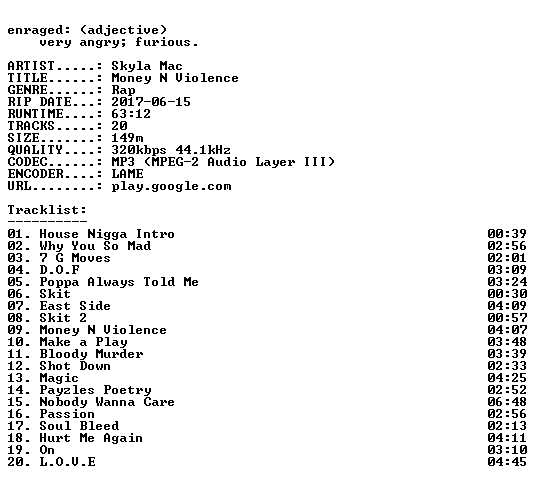 enraged: (adjective)
very angry; furious.

ARTIST.....: Skyla Mac
TITLE......: Money N Violence
GENRE......: Rap
RIP DATE...: 2017-06-15
RUNTIME....: 63:12
TRACKS.....: 20
SIZE.......: 149m
QUALITY....: 320kbps 44.1kHz
CODEC......: MP3 (MPEG-2 Audio Layer III)
ENCODER....: LAME
URL........: play.google.com

Tracklist:
----------

01. House Nigga Intro 00:39
02. Why You So Mad 02:56
03. 7 G Moves 02:01
04. D.O.F 03:09
05. Poppa Always Told Me 03:24
06. Skit 00:30
07. East Side 04:09
08. Skit 2 00:57
09. Money N Violence 04:07
10. Make a Play 03:48
11. Bloody Murder 03:39
12. Shot Down 02:33
13. Magic 04:25
14. Payzles Poetry 02:52
15. Nobody Wanna Care 06:48
16. Passion 02:56
17. Soul Bleed 02:13
18. Hurt Me Again 04:11
19. On 03:10
20. L.O.V.E 04:45